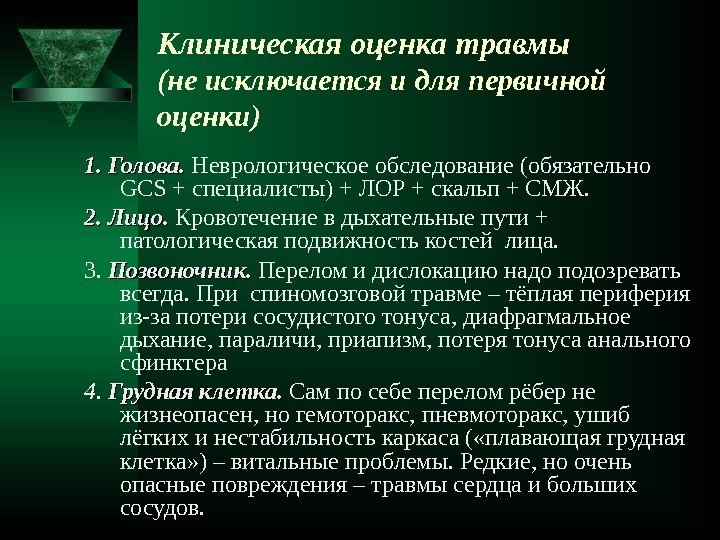 Клиническая оценка травмы (не исключается и для первичной оценки)

1. Голова. Неврологическое обследование (обязательно GCS + специалисты) + ЛОР + скальп + СМЖ.

2. Лицо. Кровотечение в дыхательные пути + патологическая подвижность костей лица.

3. Позвоночник. Перелом и дислокацию надо подозревать всегда. При спиномозговой травме – тёплая периферия из-за потери сосудистого тонуса, диафрагмальное дыхание, параличи, приапизм, потеря тонуса анального сфинктера

4. Грудная клетка. Сам по себе перелом рёбер не жизнеопасен, но гемоторакс, пневмоторакс, ушиб лёгких и нестабильность каркаса («плавающая грудная клетка») – витальные проблемы. Редкие, но очень опасные повреждения – травмы сердца и больших сосудов.